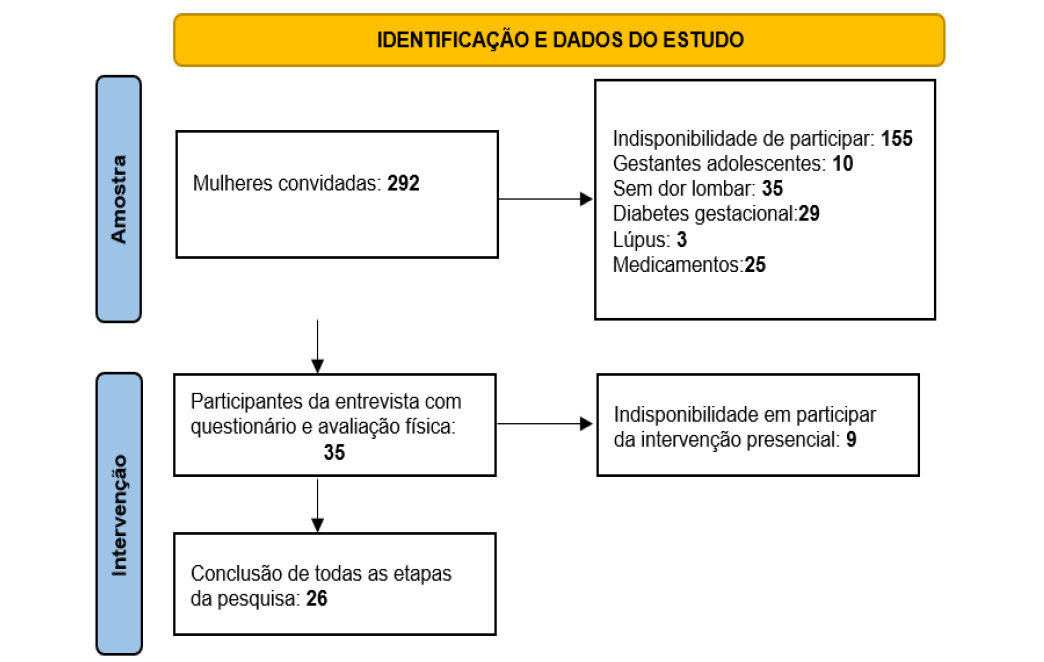 IDENTIFICAÇÃO E DADOS DO ESTUDO

Amostra

Mulheres convidadas: 292

Indisponibilidade de participar: 155
Gestantes adolescentes: 10
Sem dor lombar: 35
Diabetes gestacional:29
Lúpus: 3
Medicamentos:25

Intervenção

Participantes da entrevista com questionário e avaliação física: 35

Indisponibilidade em participar da intervenção presencial: 9

Conclusão de todas as etapas da pesquisa: 26